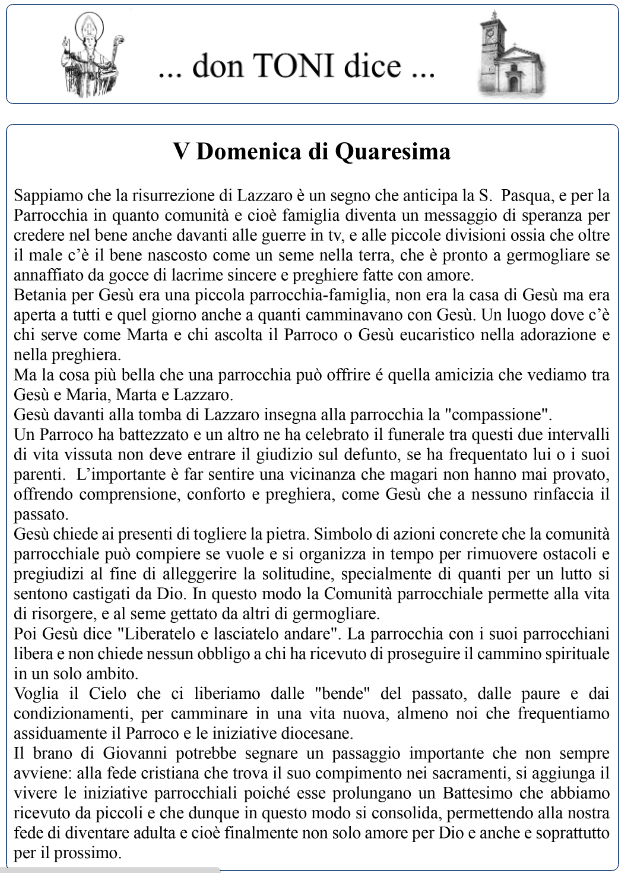 ... don TONI dice ...

V Domenica di Quaresima

Sappiamo che la risurrezione di Lazzaro è un segno che anticipa la S. Pasqua, e per la Parrocchia in quanto comunità e cioè famiglia diventa un messaggio di speranza per credere nel bene anche davanti alle guerre in tv, e alle piccole divisioni ossia che oltre il male c'è il bene nascosto come un seme nella terra, che è pronto a germogliare se annaffiato da gocce di lacrime sincere e preghiere fatte con amore.
Betania per Gesù era una piccola parrocchia-famiglia, non era la casa di Gesù ma era aperta a tutti e quel giorno anche a quanti camminavano con Gesù. Un luogo dove c'è chi serve come Marta e chi ascolta il Parroco o Gesù eucaristico nella adorazione e nella preghiera.
Ma la cosa più bella che una parrocchia può offrire é quella amicizia che vediamo tra Gesù e Maria, Marta e Lazzaro.
Gesù davanti alla tomba di Lazzaro insegna alla parrocchia la "compassione".
Un Parroco ha battezzato e un altro ne ha celebrato il funerale tra questi due intervalli di vita vissuta non deve entrare il giudizio sul defunto, se ha frequentato lui o i suoi parenti. L'importante è far sentire una vicinanza che magari non hanno mai provato, offrendo comprensione, conforto e preghiera, come Gesù che a nessuno rinfaccia il passato.
Gesù chiede ai presenti di togliere la pietra. Simbolo di azioni concrete che la comunità parrocchiale può compiere se vuole e si organizza in tempo per rimuovere ostacoli e pregiudizi al fine di alleggerire la solitudine, specialmente di quanti per un lutto si sentono castigati da Dio. In questo modo la Comunità parrocchiale permette alla vita di risorgere, e al seme gettato da altri di germogliare.
Poi Gesù dice "Liberatelo e lasciatelo andare". La parrocchia con i suoi parrocchiani libera e non chiede nessun obbligo a chi ha ricevuto di proseguire il cammino spirituale in un solo ambito.
Voglia il Cielo che ci liberiamo dalle "bende" del passato, dalle paure e dai condizionamenti, per camminare in una vita nuova, almeno noi che frequentiamo assiduamente il Parroco e le iniziative diocesane.
Il brano di Giovanni potrebbe segnare un passaggio importante che non sempre avviene: alla fede cristiana che trova il suo compimento nei sacramenti, si aggiunga il vivere le iniziative parrocchiali poiché esse prolungano un Battesimo che abbiamo ricevuto da piccoli e che dunque in questo modo si consolida, permettendo alla nostra fede di diventare adulta e cioè finalmente non solo amore per Dio e anche e soprattutto per il prossimo.